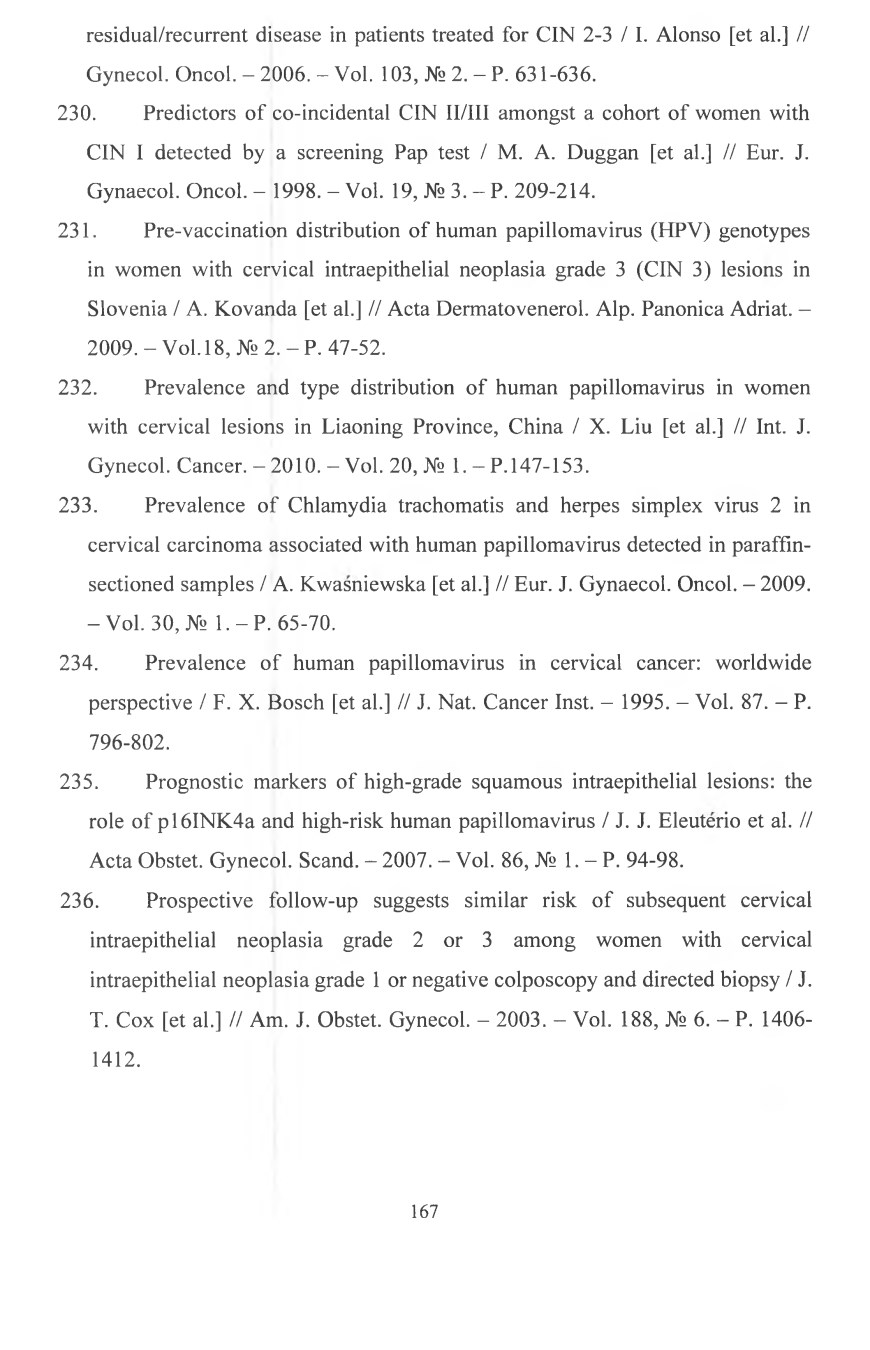 residual/recurrent disease in patients treated for CIN 2-3 / I. Alonso [et al.] // Gynecol. Oncol. – 2006. – Vol. 103, № 2. – P. 631-636.

230. Predictors of co-incidental CIN II/III amongst a cohort of women with CIN I detected by a screening Pap test / M. A. Duggan [et al.] // Eur. J. Gynaecol. Oncol. – 1998. – Vol. 19, № 3. – P. 209-214.

231. Pre-vaccination distribution of human papillomavirus (HPV) genotypes in women with cervical intraepithelial neoplasia grade 3 (CIN 3) lesions in Slovenia / A. Kovanda [et al.] // Acta Dermatovenerol. Alp. Panonica Adriat. – 2009. – Vol.18, № 2. – P. 47-52.

232. Prevalence and type distribution of human papillomavirus in women with cervical lesions in Liaoning Province, China / X. Liu [et al.] // Int. J. Gynecol. Cancer. – 2010. – Vol. 20, № 1. – P.147-153.

233. Prevalence of Chlamydia trachomatis and herpes simplex virus 2 in cervical carcinoma associated with human papillomavirus detected in paraffin-sectioned samples / A. Kwaśniewska [et al.] // Eur. J. Gynaecol. Oncol. – 2009. – Vol. 30, № 1. – P. 65-70.

234. Prevalence of human papillomavirus in cervical cancer: worldwide perspective / F. X. Bosch [et al.] // J. Nat. Cancer Inst. – 1995. – Vol. 87. – P. 796-802.

235. Prognostic markers of high-grade squamous intraepithelial lesions: the role of p16INK4a and high-risk human papillomavirus / J. J. Eleutério et al. // Acta Obstet. Gynecol. Scand. – 2007. – Vol. 86, № 1. – P. 94-98.

236. Prospective follow-up suggests similar risk of subsequent cervical intraepithelial neoplasia grade 2 or 3 among women with cervical intraepithelial neoplasia grade 1 or negative colposcopy and directed biopsy / J. T. Cox [et al.] // Am. J. Obstet. Gynecol. – 2003. – Vol. 188, № 6. – P. 1406-1412.

167